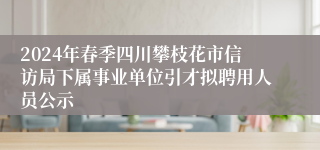 2024年春季四川攀枝花市信访局下属事业单位引才拟聘用人员公示